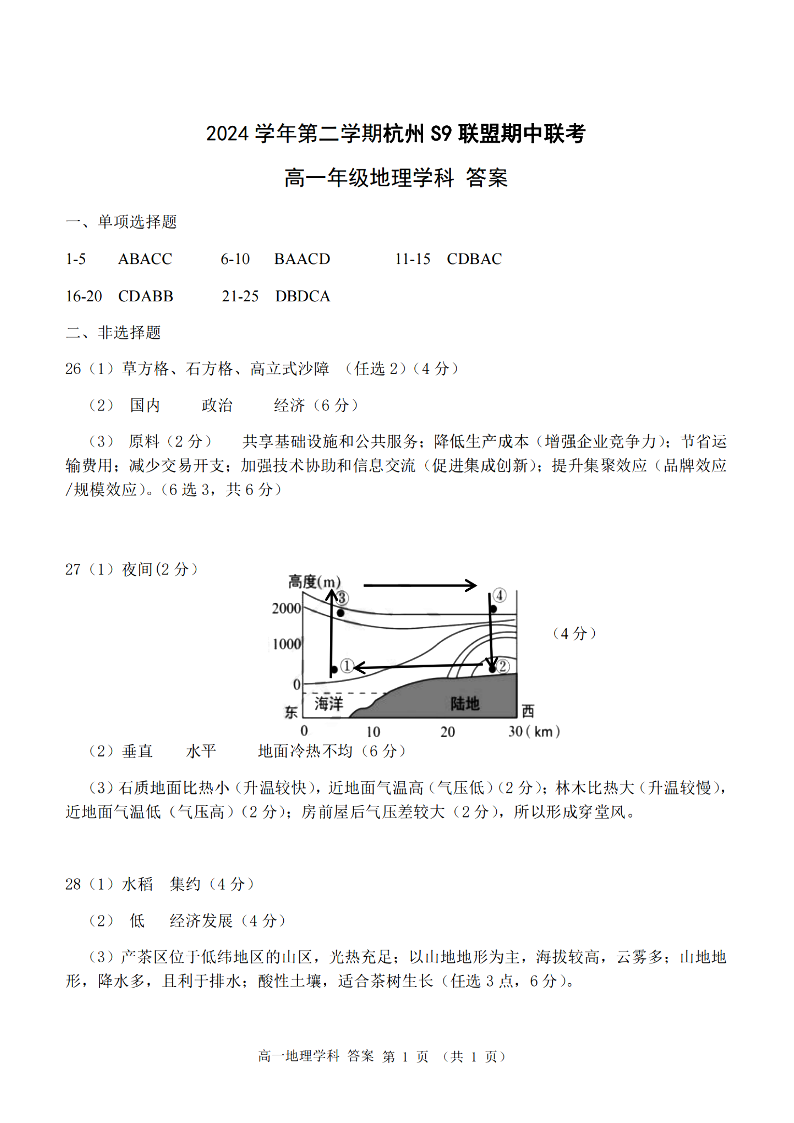 2024 学年第二学期杭州 S9 联盟期中联考

高一年级地理学科 答案

一、单项选择题

1-5 ABACC 6-10 BAACD 11-15 CDBAC

16-20 CDABB 21-25 DBDCA

二、非选择题

26（1）草方格、石方格、高立式沙障 （任选 2）（4 分）

（2） 国内 政治 经济（6 分）

（3） 原料（2 分） 共享基础设施和公共服务；降低生产成本（增强企业竞争力）；节省运输费用；减少交易开支；加强技术协助和信息交流（促进集成创新）；提升集聚效应（品牌效应/规模效应）。(6 选 3，共 6 分)

27（1）夜间(2 分)

高度(m)
2000
1000
0
③
④
①
②
海洋
陆地
东
西
0 10 20 30（km）

（4 分）

（2）垂直 水平 地面冷热不均（6 分）

（3）石质地面比热小（升温较快），近地面气温高（气压低）（2 分）；林木比热大（升温较慢），近地面气温低（气压高）（2 分）；房前屋后气压差较大（2 分），所以形成穿堂风。

28（1）水稻 集约（4 分）

（2） 低 经济发展（4 分）

（3）产茶区位于低纬地区的山区，光热充足；以山地地形为主，海拔较高，云雾多；山地地形，降水多，且利于排水；酸性土壤，适合茶树生长（任选 3 点，6 分）。

高一地理学科 答案 第 1 页 （共 1 页）